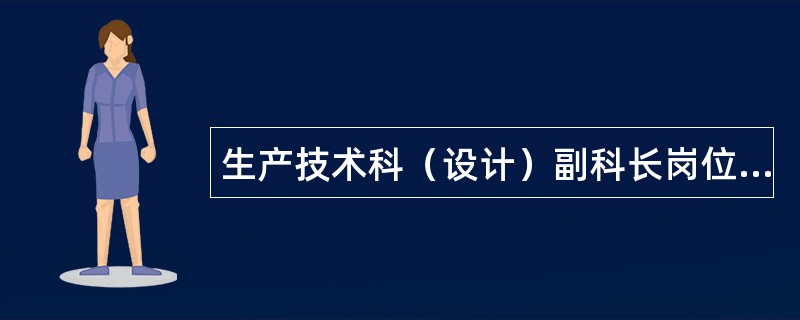 生产技术科（设计）副科长岗位...